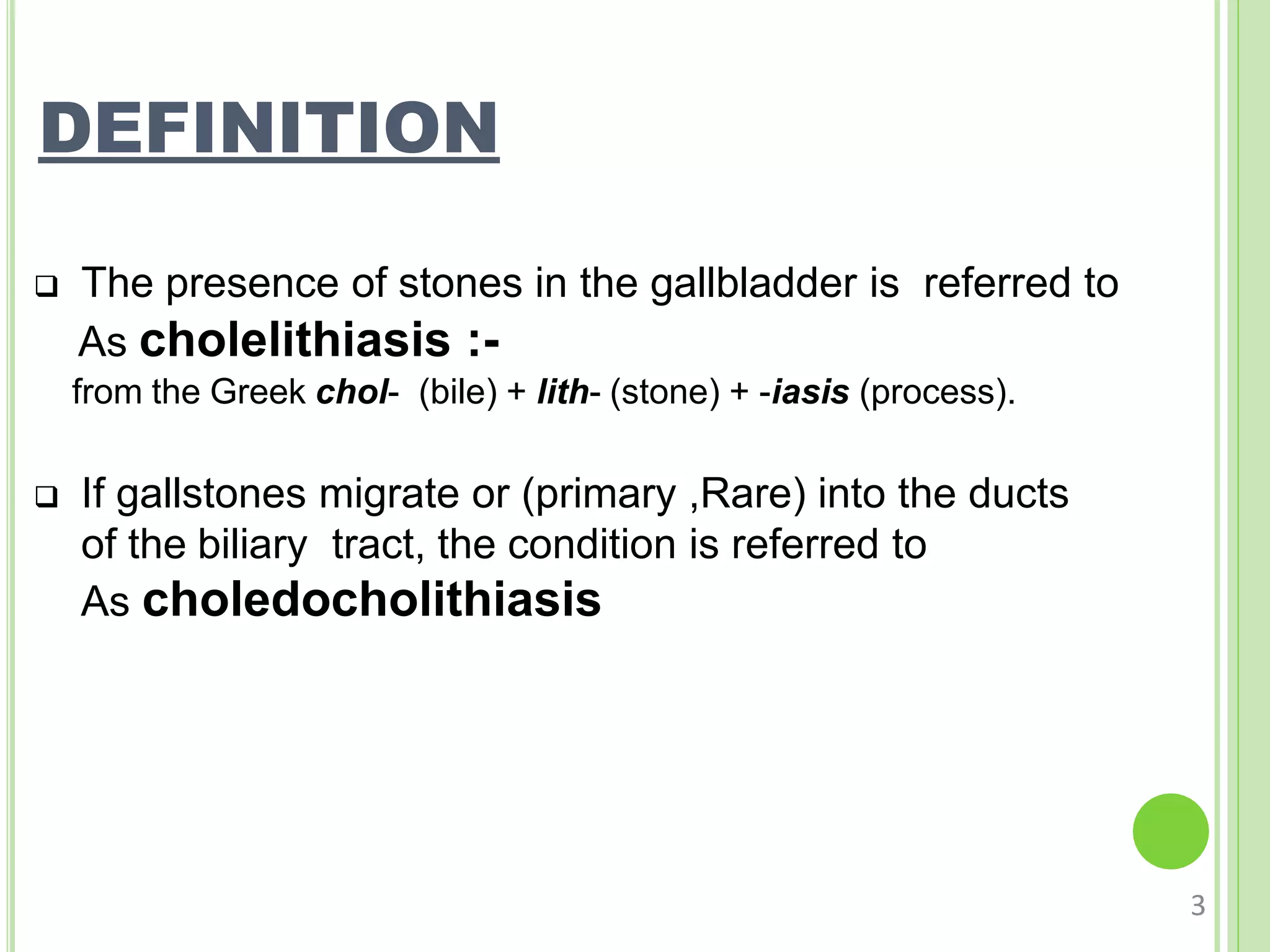 DEFINITION

❑ The presence of stones in the gallbladder is referred to As cholelithiasis :-
from the Greek chol- (bile) + lith- (stone) + -iasis (process).

❑ If gallstones migrate or (primary ,Rare) into the ducts of the biliary tract, the condition is referred to As choledocholithiasis

3